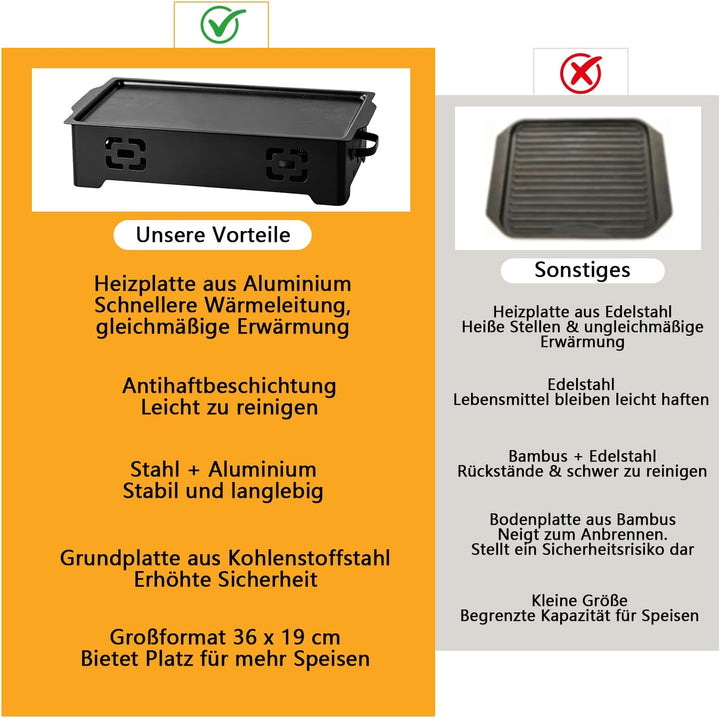 Unsere Vorteile

Heizplatte aus Aluminium
Schnellere Wärmeleitung, gleichmäßige Erwärmung

Antihaftbeschichtung
Leicht zu reinigen

Stahl + Aluminium
Stabil und langlebig

Grundplatte aus Kohlenstoffstahl
Erhöhte Sicherheit

Großformat 36 x 19 cm
Bietet Platz für mehr Speisen

Sonstiges

Heizplatte aus Edelstahl
Heiße Stellen & ungleichmäßige Erwärmung

Edelstahl
Lebensmittel bleiben leicht haften

Bambus + Edelstahl
Rückstände & schwer zu reinigen

Bodenplatte aus Bambus
Neigt zum Anbrennen.
Stellt ein Sicherheitsrisiko dar

Kleine Größe
Begrenzte Kapazität für Speisen